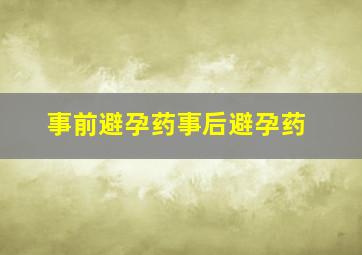 事前避孕药事后避孕药